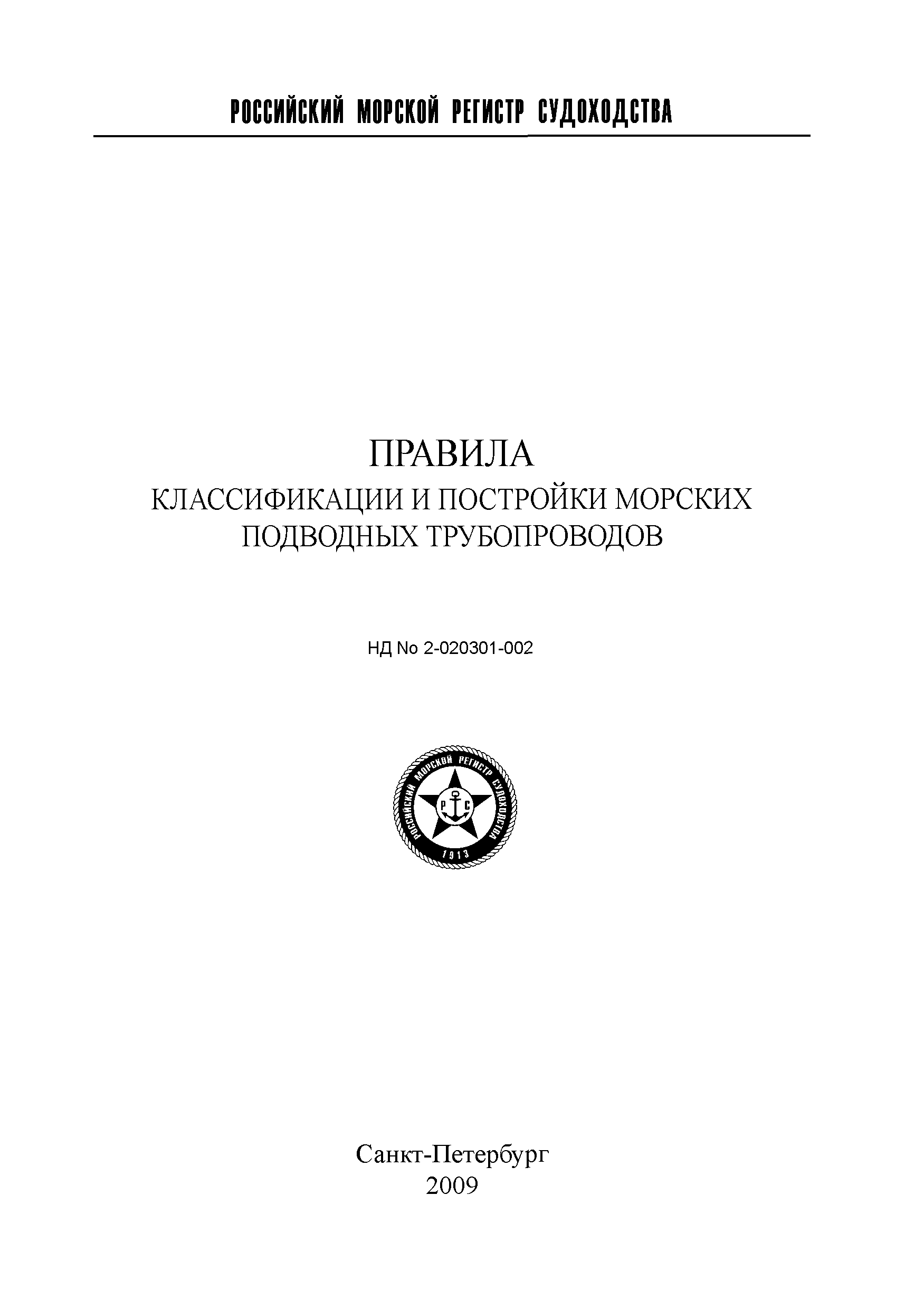 РОССИЙСКИЙ МОРСКОЙ РЕГИСТР СУДОХОДСТВА

ПРАВИЛА
КЛАССИФИКАЦИИ И ПОСТРОЙКИ МОРСКИХ ПОДВОДНЫХ ТРУБОПРОВОДОВ

НД No 2-020301-002

РОССИЙСКИЙ МОРСКОЙ РЕГИСТР СУДОХОДСТВА
Р С
1913

Санкт-Петербург
2009